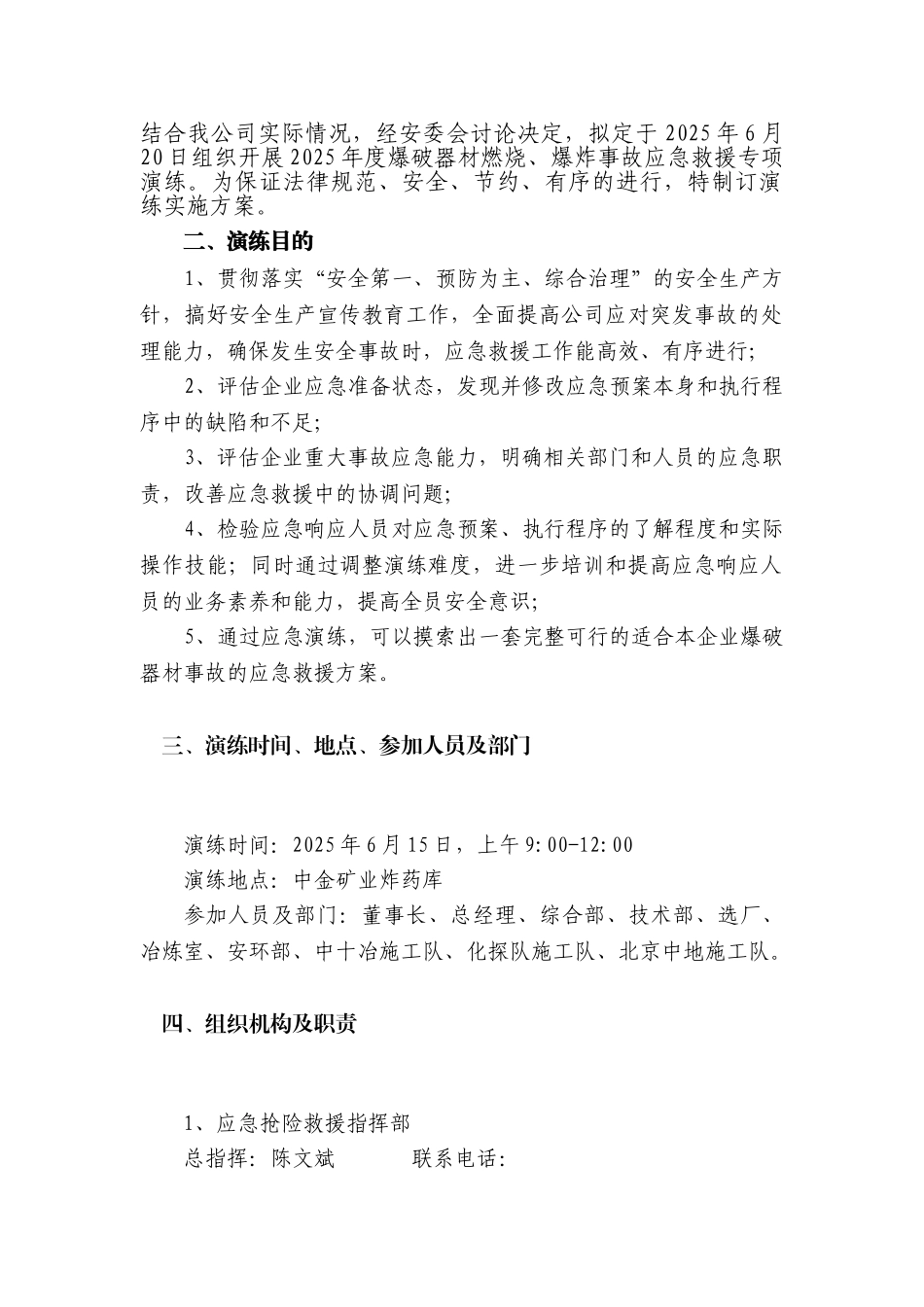 结合我公司实际情况，经安委会讨论决定，拟定于 2025 年 6 月 20 日组织开展 2025 年度爆破器材燃烧、爆炸事故应急救援专项演练。为保证法律规范、安全、节约、有序的进行，特制订演练实施方案。

二、演练目的

1、贯彻落实“安全第一、预防为主、综合治理”的安全生产方针，搞好安全生产宣传教育工作，全面提高公司应对突发事故的处理能力，确保发生安全事故时，应急救援工作能高效、有序进行；

2、评估企业应急准备状态，发现并修改应急预案本身和执行程序中的缺陷和不足；

3、评估企业重大事故应急能力，明确相关部门和人员的应急职责，改善应急救援中的协调问题；

4、检验应急响应人员对应急预案、执行程序的了解程度和实际操作技能；同时通过调整演练难度，进一步培训和提高应急响应人员的业务素养和能力，提高全员安全意识；

5、通过应急演练，可以摸索出一套完整可行的适合本企业爆破器材事故的应急救援方案。

三、演练时间、地点、参加人员及部门

演练时间：2025 年 6 月 15 日，上午 9:00-12:00

演练地点：中金矿业炸药库

参加人员及部门：董事长、总经理、综合部、技术部、选厂、冶炼室、安环部、中十冶施工队、化探队施工队、北京中地施工队。

四、组织机构及职责

1、应急抢险救援指挥部

总指挥：陈文斌　　　联系电话：